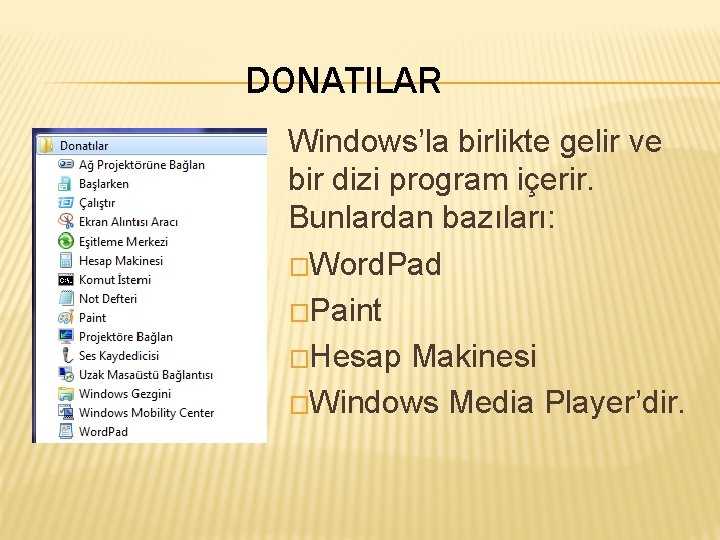 DONATILAR

Donatılar
Ağ Projektörüne Bağlan
Başlarken
Çalıştır
Ekran Alıntısı Aracı
Eşitleme Merkezi
Hesap Makinesi
Komut İstemi
Not Defteri
Paint
Projektöre Bağlan
Ses Kaydedicisi
Uzak Masaüstü Bağlantısı
Windows Gezgini
Windows Mobility Center
WordPad

Windows'la birlikte gelir ve bir dizi program içerir. Bunlardan bazıları:

□WordPad

□Paint

□Hesap Makinesi

□Windows Media Player'dir.